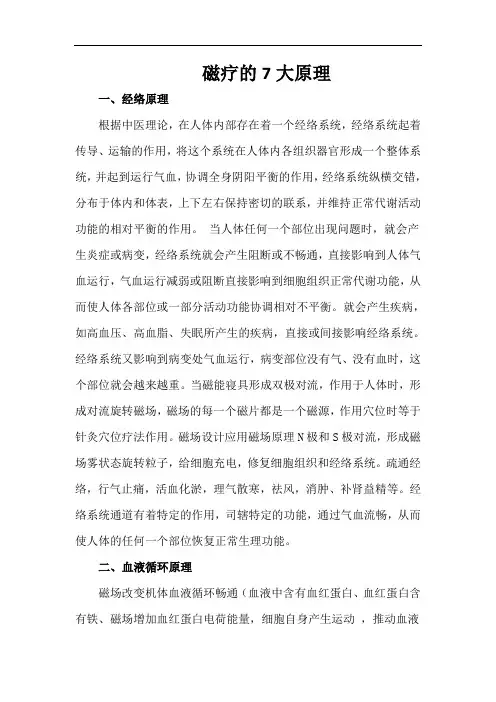 磁疗的 7 大原理

一、经络原理

根据中医理论，在人体内部存在着一个经络系统，经络系统起着传导、运输的作用，将这个系统在人体内各组织器官形成一个整体系统，并起到运行气血，协调全身阴阳平衡的作用，经络系统纵横交错，分布于体内和体表，上下左右保持密切的联系，并维持正常代谢活动功能的相对平衡的作用。 当人体任何一个部位出现问题时，就会产生炎症或病变，经络系统就会产生阻断或不畅通，直接影响到人体气血运行，气血运行减弱或阻断直接影响到细胞组织正常代谢功能，从而使人体各部位或一部分活动功能协调相对不平衡。就会产生疾病，如高血压、高血脂、失眠所产生的疾病，直接或间接影响经络系统。经络系统又影响到病变处气血运行，病变部位没有气、没有血时，这个部位就会越来越重。当磁能寝具形成双极对流，作用于人体时，形成对流旋转磁场，磁场的每一个磁片都是一个磁源，作用穴位时等于针灸穴位疗法作用。磁场设计应用磁场原理 N 极和 S 极对流，形成磁场雾状态旋转粒子，给细胞充电，修复细胞组织和经络系统。疏通经络，行气止痛，活血化淤，理气散寒，祛风，消肿、补肾益精等。经络系统通道有着特定的作用，司辖特定的功能，通过气血流畅，从而使人体的任何一个部位恢复正常生理功能。

二、血液循环原理

磁场改变机体血液循环畅通（血液中含有血红蛋白、血红蛋白含有铁、磁场增加血红蛋白电荷能量，细胞自身产生运动 ，推动血液